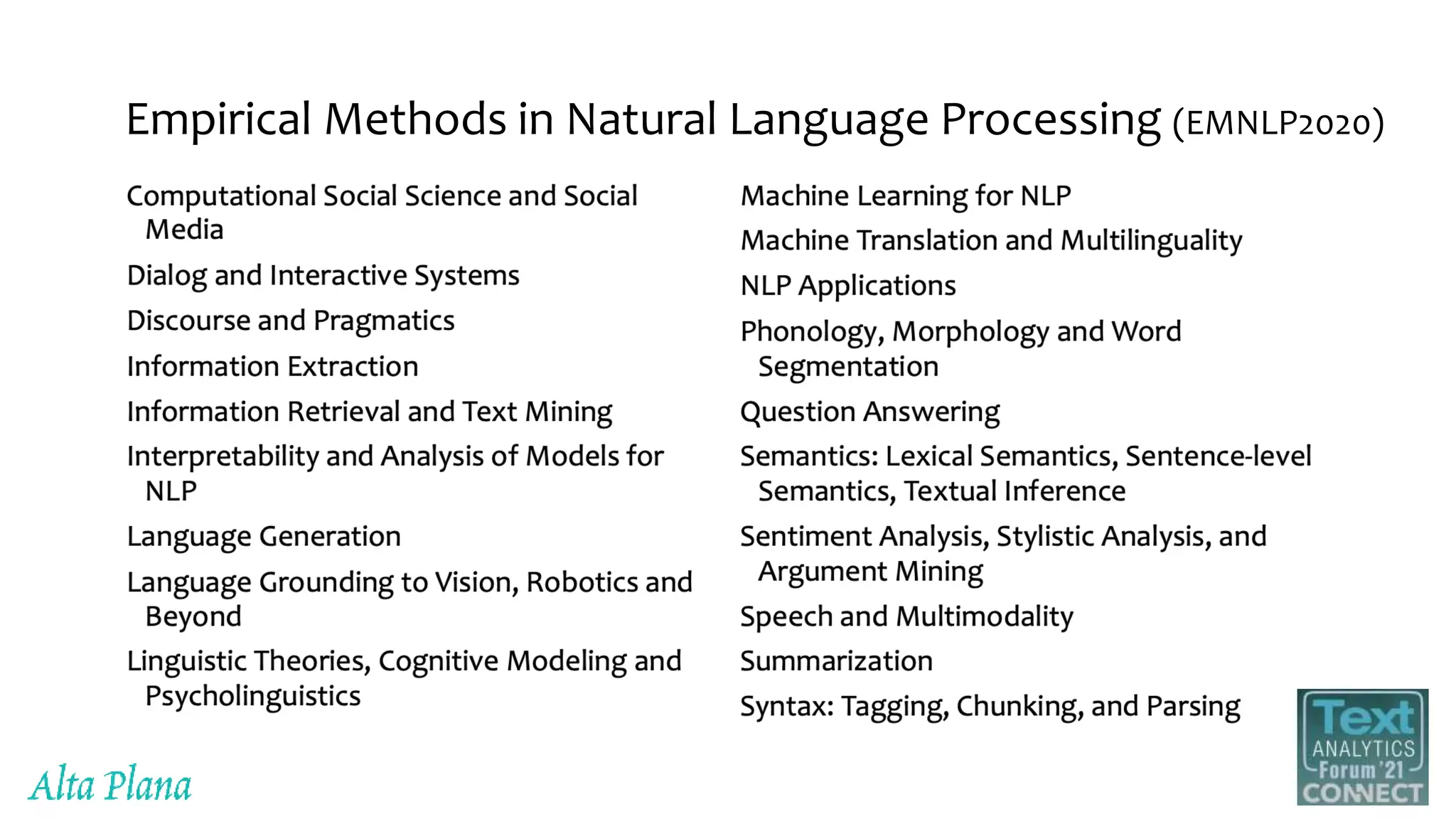 Empirical Methods in Natural Language Processing (EMNLP2020)

Computational Social Science and Social Media

Dialog and Interactive Systems

Discourse and Pragmatics

Information Extraction

Information Retrieval and Text Mining

Interpretability and Analysis of Models for NLP

Language Generation

Language Grounding to Vision, Robotics and Beyond

Linguistic Theories, Cognitive Modeling and Psycholinguistics

Machine Learning for NLP

Machine Translation and Multilinguality

NLP Applications

Phonology, Morphology and Word Segmentation

Question Answering

Semantics: Lexical Semantics, Sentence-level Semantics, Textual Inference

Sentiment Analysis, Stylistic Analysis, and Argument Mining

Speech and Multimodality

Summarization

Syntax: Tagging, Chunking, and Parsing

Alta Plana

Text ANALYTICS Forum '21 CONNECT